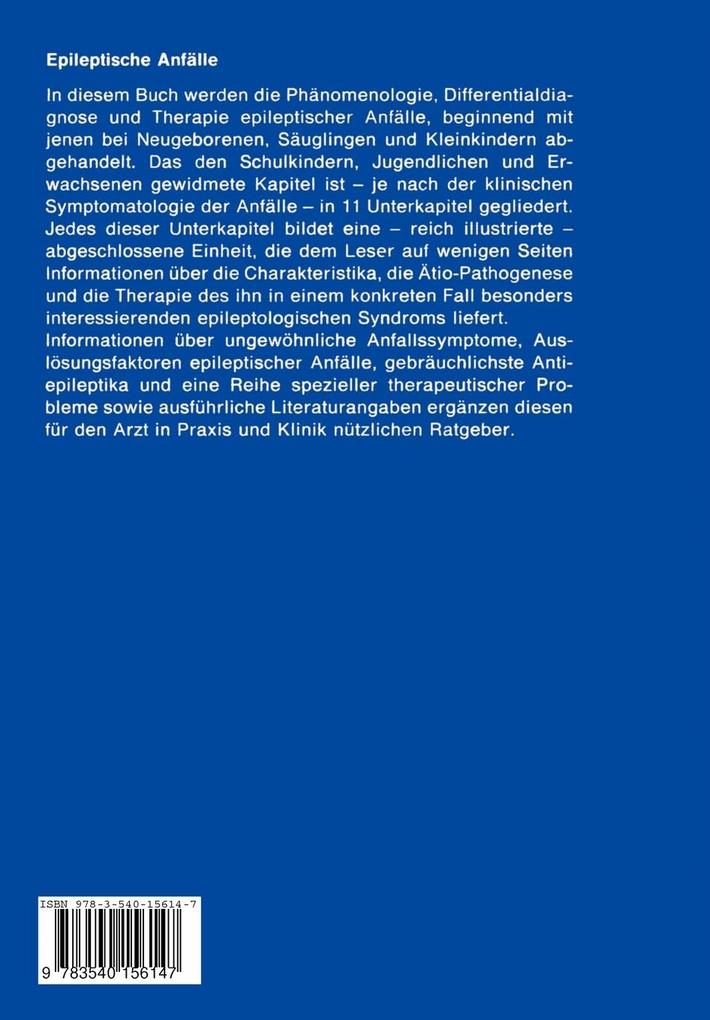 Epileptische Anfälle

In diesem Buch werden die Phänomenologie, Differentialdiagnose und Therapie epileptischer Anfälle, beginnend mit jenen bei Neugeborenen, Säuglingen und Kleinkindern abgehandelt. Das den Schulkindern, Jugendlichen und Erwachsenen gewidmete Kapitel ist – je nach der klinischen Symptomatologie der Anfälle – in 11 Unterkapitel gegliedert. Jedes dieser Unterkapitel bildet eine – reich illustrierte – abgeschlossene Einheit, die dem Leser auf wenigen Seiten Informationen über die Charakteristika, die Ätio-Pathogenese und die Therapie des ihn in einem konkreten Fall besonders interessierenden epileptologischen Syndroms liefert. Informationen über ungewöhnliche Anfallssymptome, Auslösungsfaktoren epileptischer Anfälle, gebräuchlichste Antiepileptika und eine Reihe spezieller therapeutischer Probleme sowie ausführliche Literaturangaben ergänzen diesen für den Arzt in Praxis und Klinik nützlichen Ratgeber.

ISBN 978-3-540-15614-7

9 783540 156147